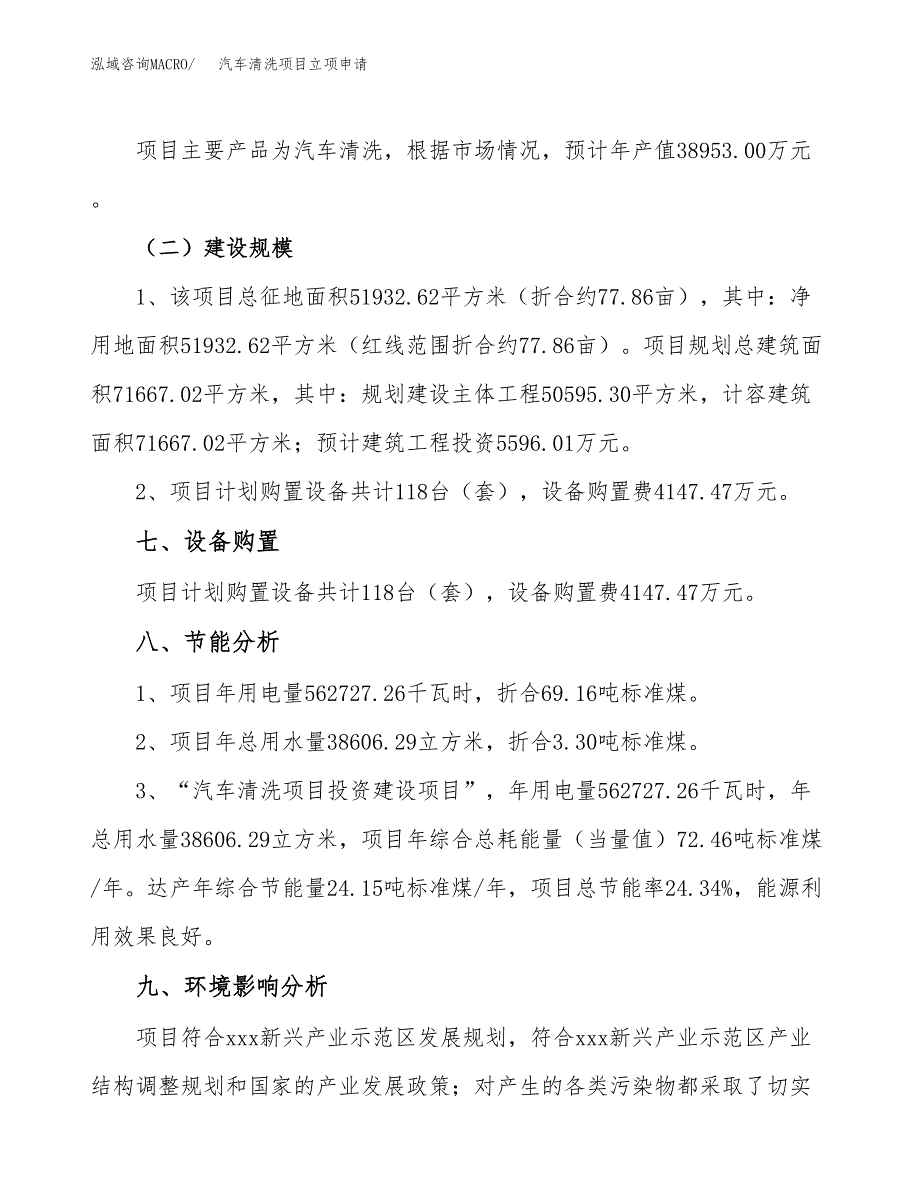 泓域咨询MACRO/　汽车清洗项目立项申请

项目主要产品为汽车清洗，根据市场情况，预计年产值38953.00万元。

（二）建设规模

1、该项目总征地面积51932.62平方米（折合约77.86亩），其中：净用地面积51932.62平方米（红线范围折合约77.86亩）。项目规划总建筑面积71667.02平方米，其中：规划建设主体工程50595.30平方米，计容建筑面积71667.02平方米；预计建筑工程投资5596.01万元。

2、项目计划购置设备共计118台（套），设备购置费4147.47万元。

七、设备购置

项目计划购置设备共计118台（套），设备购置费4147.47万元。

八、节能分析

1、项目年用电量562727.26千瓦时，折合69.16吨标准煤。

2、项目年总用水量38606.29立方米，折合3.30吨标准煤。

3、“汽车清洗项目投资建设项目”，年用电量562727.26千瓦时，年总用水量38606.29立方米，项目年综合总耗能量（当量值）72.46吨标准煤/年。达产年综合节能量24.15吨标准煤/年，项目总节能率24.34%，能源利用效果良好。

九、环境影响分析

项目符合xxx新兴产业示范区发展规划，符合xxx新兴产业示范区产业结构调整规划和国家的产业发展政策；对产生的各类污染物都采取了切实